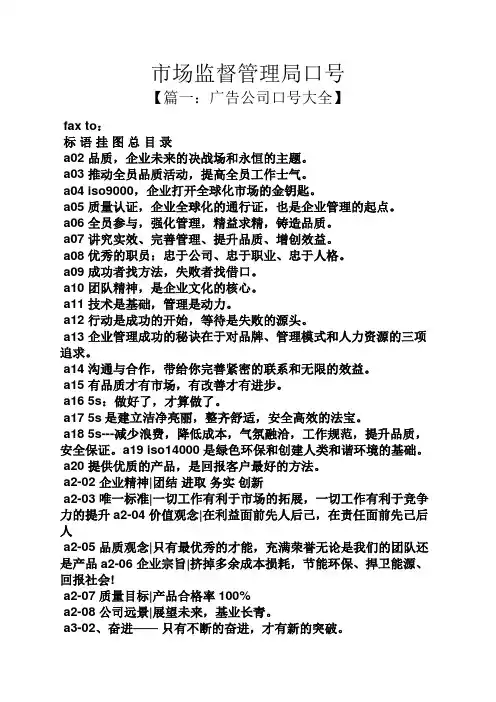 市场监督管理局口号
【篇一：广告公司口号大全】

fax to：
标 语 挂 图 总 目 录
a02 品质，企业未来的决战场和永恒的主题。
a03 推动全员品质活动，提高全员工作士气。
a04 iso9000，企业打开全球化市场的金钥匙。
a05 质量认证，企业全球化的通行证，也是企业管理的起点。
a06 全员参与，强化管理，精益求精，铸造品质。
a07 讲究实效、完善管理、提升品质、增创效益。
a08 优秀的职员：忠于公司、忠于职业、忠于人格。
a09 成功者找方法，失败者找借口。
a10 团队精神，是企业文化的核心。
a11 技术是基础，管理是动力。
a12 行动是成功的开始，等待是失败的源头。
a13 企业管理成功的秘诀在于对品牌、管理模式和人力资源的三项追求。
a14 沟通与合作，带给你完善紧密的联系和无限的效益。
a15 有品质才有市场，有改善才有进步。
a16 5s：做好了，才算做了。
a17 5s 是建立洁净亮丽，整齐舒适，安全高效的法宝。
a18 5s---减少浪费，降低成本，气氛融洽，工作规范，提升品质，安全保证。a19 iso14000 是绿色环保和创建人类和谐环境的基础。
a20 提供优质的产品，是回报客户最好的方法。
a2-02 企业精神|团结 进取 务实 创新
a2-03 唯一标准|一切工作有利于市场的拓展，一切工作有利于竞争力的提升 a2-04 价值观念|在利益面前先人后己，在责任面前先己后人
a2-05 品质观念|只有最优秀的才能，充满荣誉无论是我们的团队还是产品 a2-06 企业宗旨|挤掉多余成本损耗，节能环保、捍卫能源、回报社会!
a2-07 质量目标|产品合格率 100%
a2-08 公司远景|展望未来，基业长青。
a3-02、奋进—— 只有不断的奋进，才有新的突破。